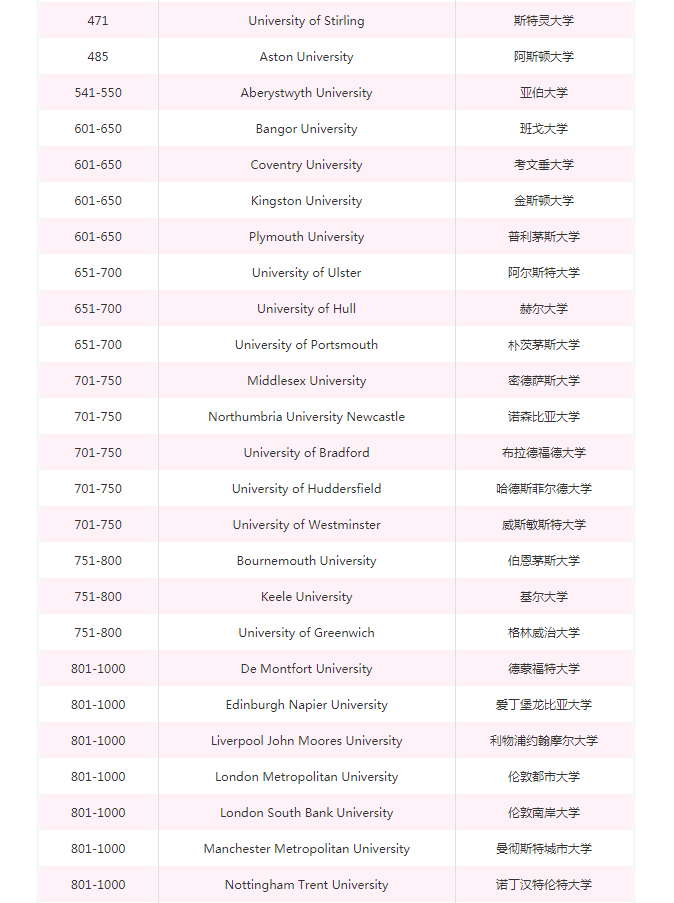 | 471 | University of Stirling | 斯特灵大学 |
|---|---|---|
| 485 | Aston University | 阿斯顿大学 |
| 541-550 | Aberystwyth University | 亚伯大学 |
| 601-650 | Bangor University | 班戈大学 |
| 601-650 | Coventry University | 考文垂大学 |
| 601-650 | Kingston University | 金斯顿大学 |
| 601-650 | Plymouth University | 普利茅斯大学 |
| 651-700 | University of Ulster | 阿尔斯特大学 |
| 651-700 | University of Hull | 赫尔大学 |
| 651-700 | University of Portsmouth | 朴茨茅斯大学 |
| 701-750 | Middlesex University | 密德萨斯大学 |
| 701-750 | Northumbria University Newcastle | 诺森比亚大学 |
| 701-750 | University of Bradford | 布拉德福德大学 |
| 701-750 | University of Huddersfield | 哈德斯菲尔德大学 |
| 701-750 | University of Westminster | 威斯敏斯特大学 |
| 751-800 | Bournemouth University | 伯恩茅斯大学 |
| 751-800 | Keele University | 基尔大学 |
| 751-800 | University of Greenwich | 格林威治大学 |
| 801-1000 | De Montfort University | 德蒙福特大学 |
| 801-1000 | Edinburgh Napier University | 爱丁堡龙比亚大学 |
| 801-1000 | Liverpool John Moores University | 利物浦约翰摩尔大学 |
| 801-1000 | London Metropolitan University | 伦敦都市大学 |
| 801-1000 | London South Bank University | 伦敦南岸大学 |
| 801-1000 | Manchester Metropolitan University | 曼彻斯特城市大学 |
| 801-1000 | Nottingham Trent University | 诺丁汉特伦特大学 |